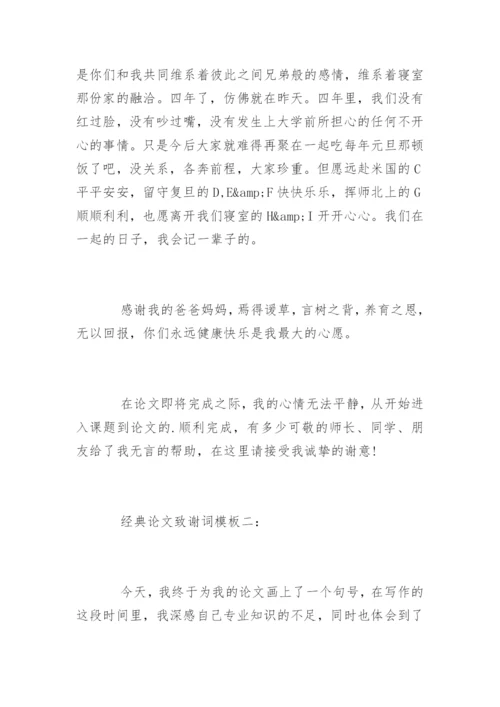 是你们和我共同维系着彼此之间兄弟般的感情，维系着寝室那份家的融洽。四年了，仿佛就在昨天。四年里，我们没有红过脸，没有吵过嘴，没有发生上大学前所担心的任何不开心的事情。只是今后大家就难得再聚在一起吃每年元旦那顿饭了吧，没关系，各奔前程，大家珍重。但愿远赴米国的C平平安安，留守复旦的D,E&amp;F快快乐乐，挥师北上的G顺顺利利，也愿离开我们寝室的H&amp;I开开心心。我们在一起的日子，我会记一辈子的。

感谢我的爸爸妈妈，焉得谖草，言树之背，养育之恩，无以回报，你们永远健康快乐是我最大的心愿。

在论文即将完成之际，我的心情无法平静，从开始进入课题到论文的.顺利完成，有多少可敬的师长、同学、朋友给了我无言的帮助，在这里请接受我诚挚的谢意！

经典论文致谢词模板二：

今天，我终于为我的论文画上了一个句号，在写作的这段时间里，我深感自己专业知识的不足，同时也体会到了